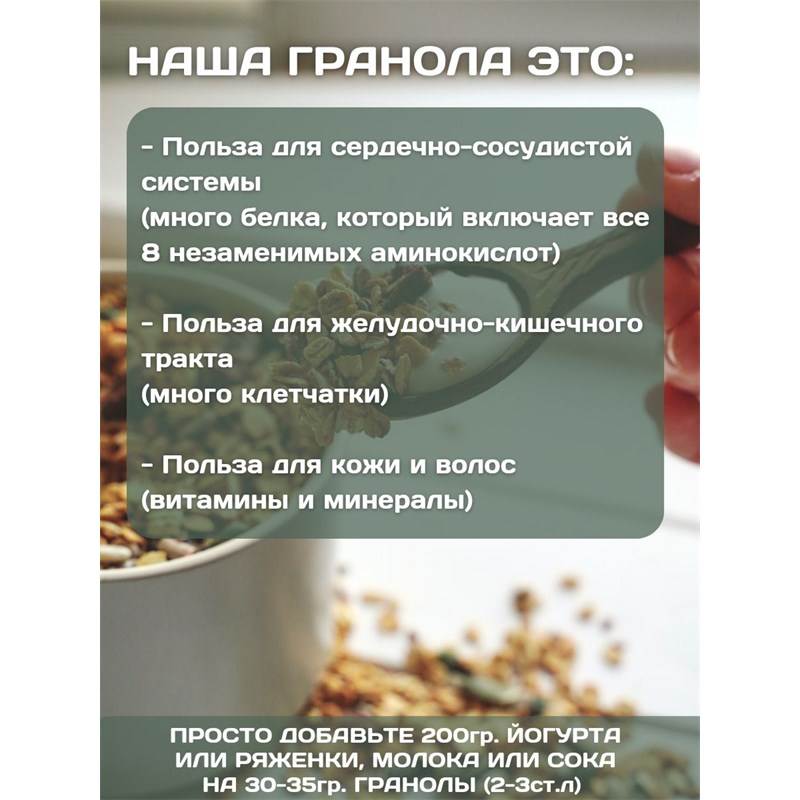 НАША ГРАНОЛА ЭТО:

- Польза для сердечно-сосудистой системы
(много белка, который включает все 8 незаменимых аминокислот)

- Польза для желудочно-кишечного тракта
(много клетчатки)

- Польза для кожи и волос
(витамины и минералы)

ПРОСТО ДОБАВЬТЕ 200гр. ЙОГУРТА
ИЛИ РЯЖЕНКИ, МОЛОКА ИЛИ СОКА
НА 30-35гр. ГРАНОЛЫ (2-3ст.л)